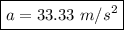 $a = 33.33\ m/s^2$